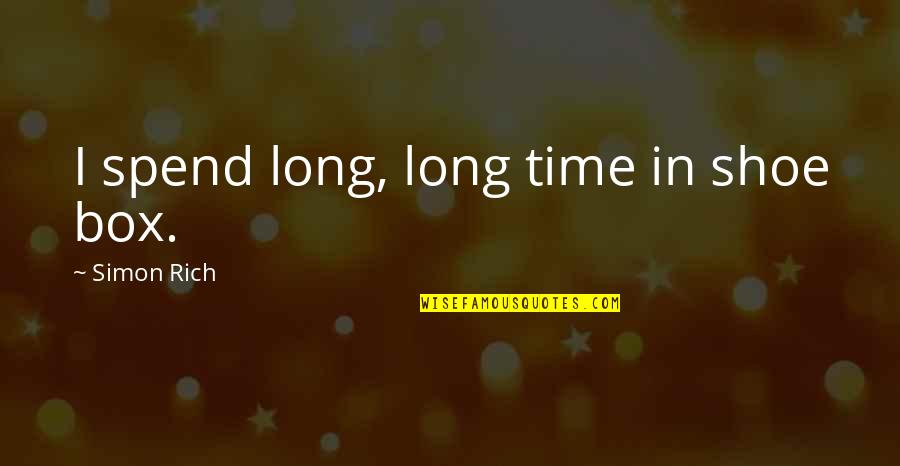 I spend long, long time in shoe box.

~ Simon Rich

WISEFAMOUSQUOTES.COM